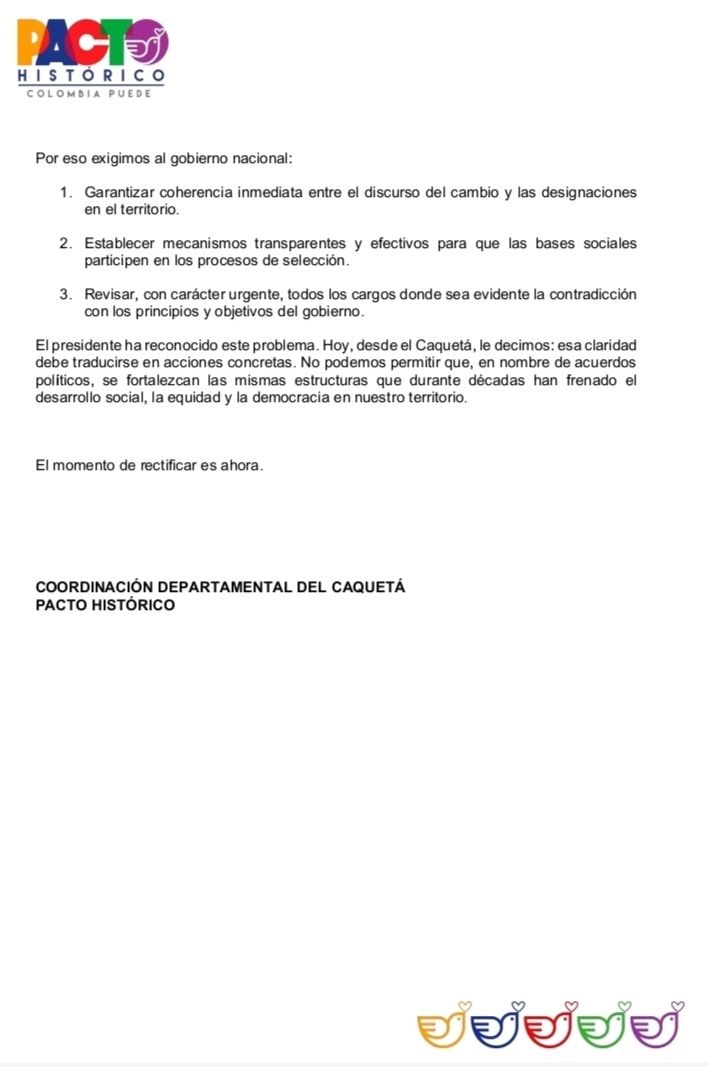 PACTO
HISTÓRICO
COLOMBIA PUEDE

Por eso exigimos al gobierno nacional:

1. Garantizar coherencia inmediata entre el discurso del cambio y las designaciones en el territorio.

2. Establecer mecanismos transparentes y efectivos para que las bases sociales participen en los procesos de selección.

3. Revisar, con carácter urgente, todos los cargos donde sea evidente la contradicción con los principios y objetivos del gobierno.

El presidente ha reconocido este problema. Hoy, desde el Caquetá, le decimos: esa claridad debe traducirse en acciones concretas. No podemos permitir que, en nombre de acuerdos políticos, se fortalezcan las mismas estructuras que durante décadas han frenado el desarrollo social, la equidad y la democracia en nuestro territorio.

El momento de rectificar es ahora.

COORDINACIÓN DEPARTAMENTAL DEL CAQUETÁ
PACTO HISTÓRICO